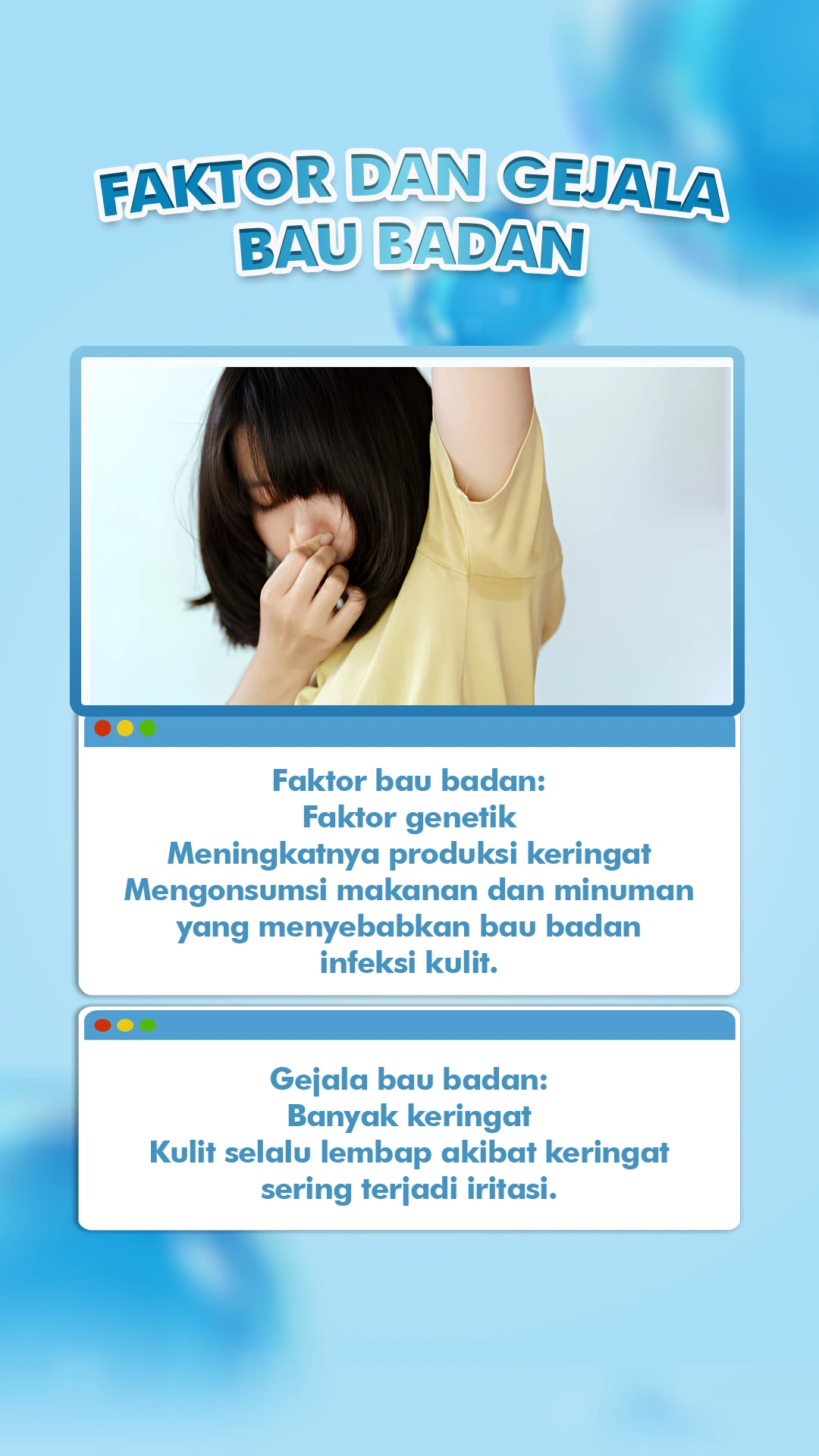 FAKTOR DAN GEJALA BAU BADAN

Faktor bau badan:
Faktor genetik
Meningkatnya produksi keringat
Mengonsumsi makanan dan minuman yang menyebabkan bau badan
infeksi kulit.

Gejala bau badan:
Banyak keringat
Kulit selalu lembap akibat keringat
sering terjadi iritasi.